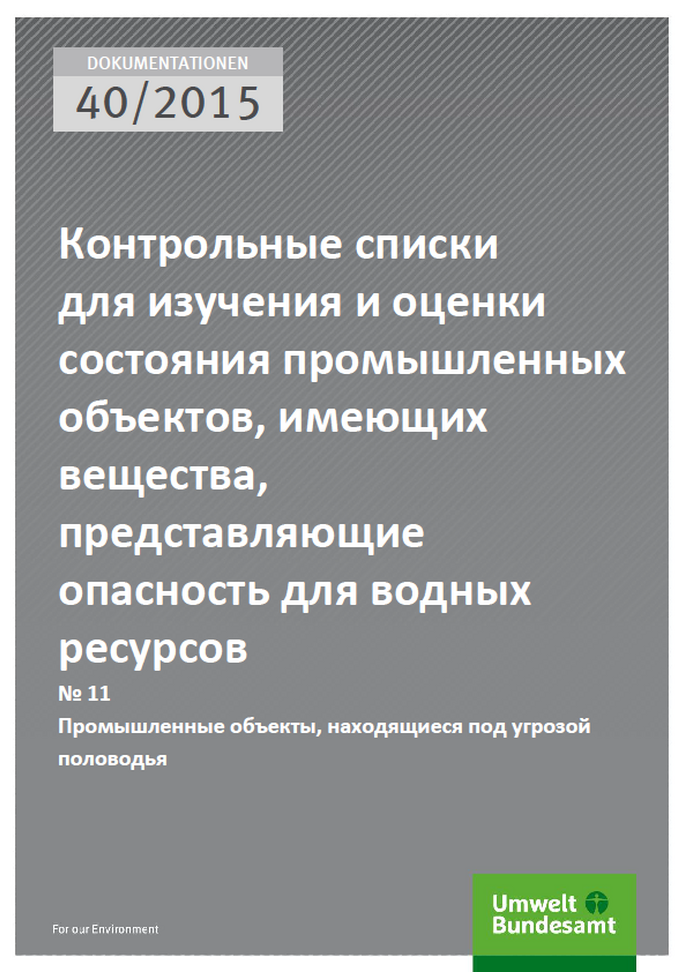 DOKUMENTATIONEN
40/2015

Контрольные списки для изучения и оценки состояния промышленных объектов, имеющих вещества, представляющие опасность для водных ресурсов

№ 11
Промышленные объекты, находящиеся под угрозой половодья

For our Environment

Umwelt Bundesamt